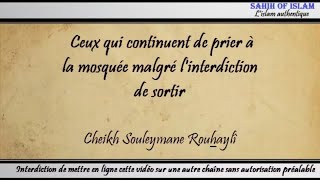 SAHIH OF ISLAM
L'islam authentique

Ceux qui continuent de prier à la mosquée malgré l'interdiction de sortir

Cheikh Souleymane Rouhaylî

Interdiction de mettre en ligne cette vidéo sur une autre chaîne sans autorisation préalable